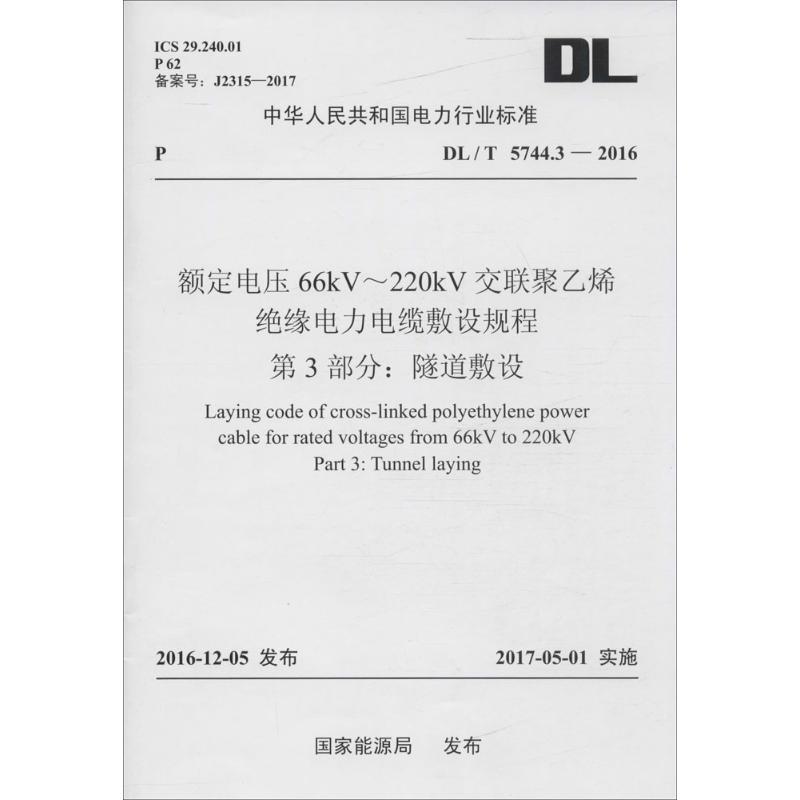 ICS 29.240.01
P 62
备案号：J2315—2017

DL

中华人民共和国电力行业标准

P

DL / T 5744.3 — 2016

额定电压66kV～220kV交联聚乙烯
绝缘电力电缆敷设规程
第3部分：隧道敷设

Laying code of cross-linked polyethylene power cable for rated voltages from 66kV to 220kV
Part 3: Tunnel laying

2016-12-05 发布

2017-05-01 实施

国家能源局 发布